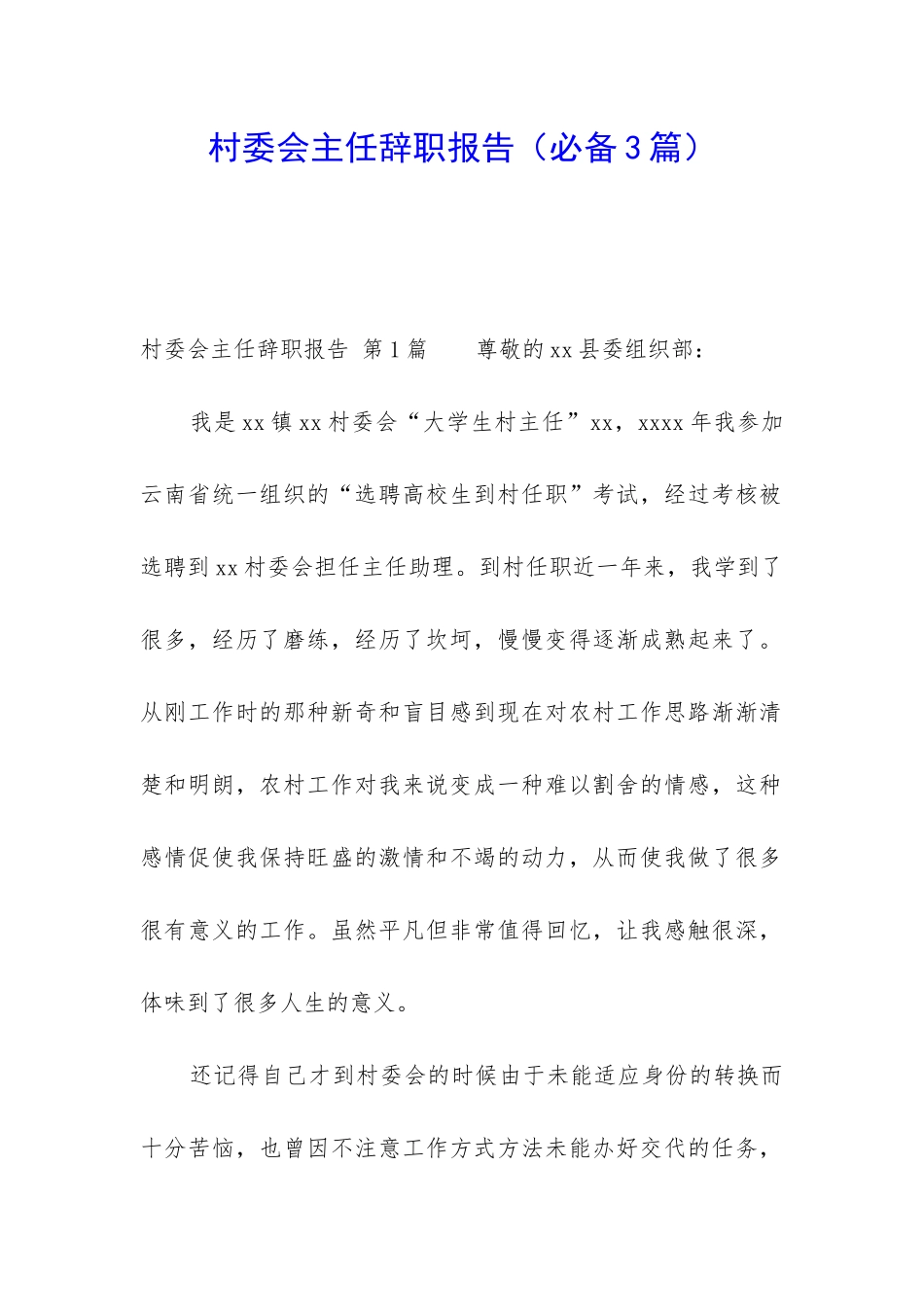 村委会主任辞职报告（必备3篇）

村委会主任辞职报告 第1篇　　尊敬的xx县委组织部：

我是xx镇xx村委会“大学生村主任”xx，xxxx年我参加云南省统一组织的“选聘高校生到村任职”考试，经过考核被选聘到xx村委会担任主任助理。到村任职近一年来，我学到了很多，经历了磨练，经历了坎坷，慢慢变得逐渐成熟起来了。从刚工作时的那种新奇和盲目感到现在对农村工作思路渐渐清楚和明朗，农村工作对我来说变成一种难以割舍的情感，这种感情促使我保持旺盛的激情和不竭的动力，从而使我做了很多很有意义的工作。虽然平凡但非常值得回忆，让我感触很深，体味到了很多人生的意义。

还记得自己才到村委会的时候由于未能适应身份的转换而十分苦恼，也曾因不注意工作方式方法未能办好交代的任务，